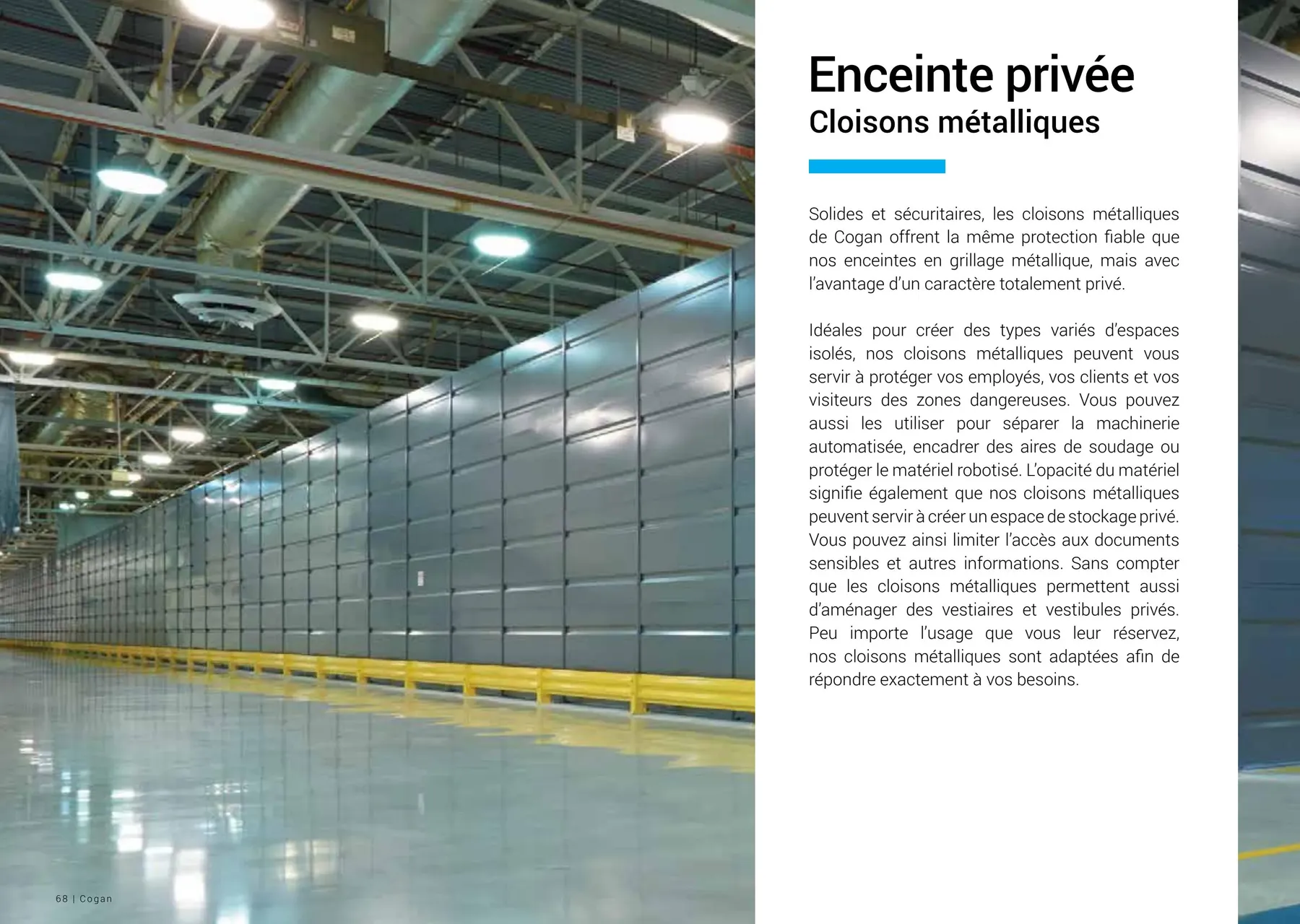 Enceinte privée
Cloisons métalliques

Solides et sécuritaires, les cloisons métalliques de Cogan offrent la même protection fiable que nos enceintes en grillage métallique, mais avec l'avantage d'un caractère totalement privé.

Idéales pour créer des types variés d'espaces isolés, nos cloisons métalliques peuvent vous servir à protéger vos employés, vos clients et vos visiteurs des zones dangereuses. Vous pouvez aussi les utiliser pour séparer la machinerie automatisée, encadrer des aires de soudage ou protéger le matériel robotisé. L'opacité du matériel signifie également que nos cloisons métalliques peuvent servir à créer un espace de stockage privé. Vous pouvez ainsi limiter l'accès aux documents sensibles et autres informations. Sans compter que les cloisons métalliques permettent aussi d'aménager des vestiaires et vestibules privés. Peu importe l'usage que vous leur réservez, nos cloisons métalliques sont adaptées afin de répondre exactement à vos besoins.

68 | Cogan